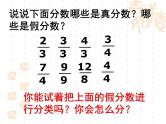 说说下面分数哪些是真分数？哪些是假分数？

$\frac{2}{3}$ $\frac{3}{3}$ $\frac{4}{3}$ $\frac{3}{4}$

$\frac{7}{4}$ $\frac{9}{9}$ $\frac{12}{8}$ $\frac{4}{4}$

你能试着把上面的假分数进行分类吗？你会怎么分？